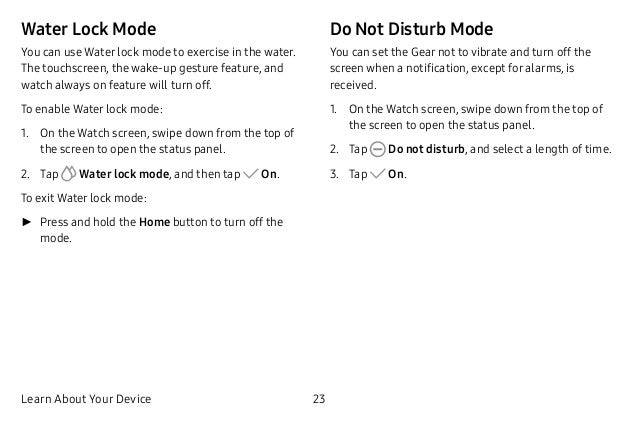 Water Lock Mode

You can use Water lock mode to exercise in the water. The touchscreen, the wake-up gesture feature, and watch always on feature will turn off.

To enable Water lock mode:

1. On the Watch screen, swipe down from the top of the screen to open the status panel.

2. Tap Water lock mode, and then tap On.

To exit Water lock mode:

► Press and hold the Home button to turn off the mode.

Do Not Disturb Mode

You can set the Gear not to vibrate and turn off the screen when a notification, except for alarms, is received.

1. On the Watch screen, swipe down from the top of the screen to open the status panel.

2. Tap Do not disturb, and select a length of time.

3. Tap On.

Learn About Your Device

23